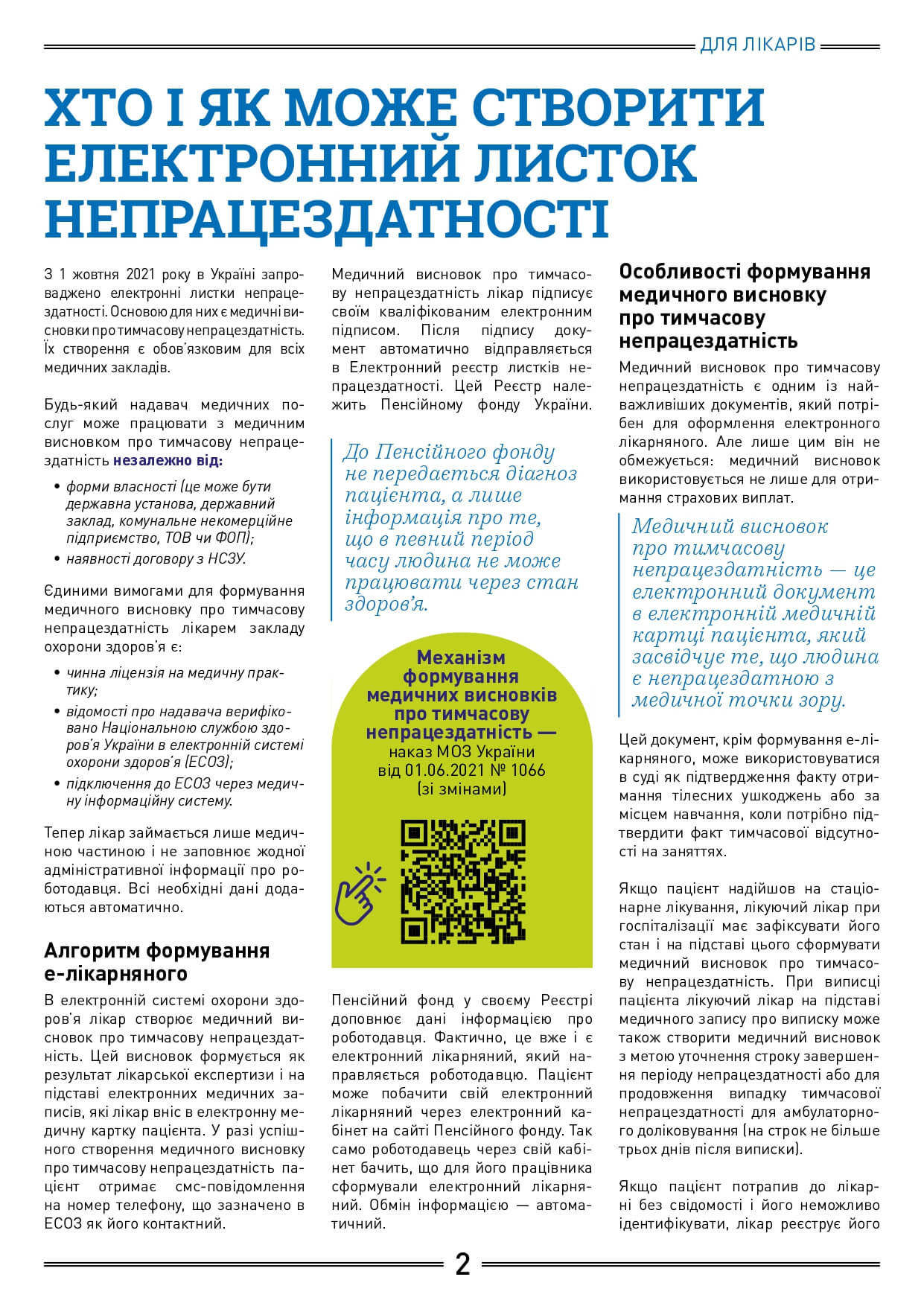 ДЛЯ ЛІКАРІВ

ХТО І ЯК МОЖЕ СТВОРИТИ ЕЛЕКТРОННИЙ ЛИСТОК НЕПРАЦЕЗДАТНОСТІ

З 1 жовтня 2021 року в Україні запроваджено електронні листки непрацездатності. Основою для них є медичні висновки про тимчасову непрацездатність. Їх створення є обов'язковим для всіх медичних закладів.

Будь-який надавач медичних послуг може працювати з медичним висновком про тимчасову непрацездатність незалежно від:

• форми власності (це може бути державна установа, державний заклад, комунальне некомерційне підприємство, ТОВ чи ФОП);
• наявності договору з НСЗУ.

Єдиними вимогами для формування медичного висновку про тимчасову непрацездатність лікарем закладу охорони здоров'я є:

• чинна ліцензія на медичну практику;
• відомості про надавача верифіковано Національною службою здоров'я України в електронній системі охорони здоров'я (ЕСОЗ);
• підключення до ЕСОЗ через медичну інформаційну систему.

Тепер лікар займається лише медичною частиною і не заповнює жодної адміністративної інформації про роботодавця. Всі необхідні дані додаються автоматично.

Алгоритм формування е-лікарняного

В електронній системі охорони здоров'я лікар створює медичний висновок про тимчасову непрацездатність. Цей висновок формується як результат лікарської експертизи і на підставі електронних медичних записів, які лікар вніс в електронну медичну картку пацієнта. У разі успішного створення медичного висновку про тимчасову непрацездатність пацієнт отримає смс-повідомлення на номер телефону, що зазначено в ЕСОЗ як його контактний.

Медичний висновок про тимчасову непрацездатність лікар підписує своїм кваліфікованим електронним підписом. Після підпису документ автоматично відправляється в Електронний реєстр листків непрацездатності. Цей Реєстр належить Пенсійному фонду України.

До Пенсійного фонду не передається діагноз пацієнта, а лише інформація про те, що в певний період часу людина не може працювати через стан здоров'я.

Механізм формування медичних висновків про тимчасову непрацездатність — наказ МОЗ України від 01.06.2021 № 1066 (зі змінами)

Пенсійний фонд у своєму Реєстрі доповнює дані інформацією про роботодавця. Фактично, це вже і є електронний лікарняний, який направляється роботодавцю. Пацієнт може побачити свій електронний лікарняний через електронний кабінет на сайті Пенсійного фонду. Так само роботодавець через свій кабінет бачить, що для його працівника сформували електронний лікарняний. Обмін інформацією — автоматичний.

Особливості формування медичного висновку про тимчасову непрацездатність

Медичний висновок про тимчасову непрацездатність є одним із найважливіших документів, який потрібен для оформлення електронного лікарняного. Але лише цим він не обмежується: медичний висновок використовується не лише для отримання страхових виплат.

Медичний висновок про тимчасову непрацездатність — це електронний документ в електронній медичній картці пацієнта, який засвідчує те, що людина є непрацездатною з медичної точки зору.

Цей документ, крім формування е-лікарняного, може використовуватися в суді як підтвердження факту отримання тілесних ушкоджень або за місцем навчання, коли потрібно підтвердити факт тимчасової відсутності на заняттях.

Якщо пацієнт надійшов на стаціонарне лікування, лікуючий лікар при госпіталізації має зафіксувати його стан і на підставі цього сформувати медичний висновок про тимчасову непрацездатність. При виписці пацієнта лікуючий лікар на підставі медичного запису про виписку може також створити медичний висновок з метою уточнення строку завершення періоду непрацездатності або для продовження випадку тимчасової непрацездатності для амбулаторного доліковування (на строк не більше трьох днів після виписки).

Якщо пацієнт потрапив до лікарні без свідомості і його неможливо ідентифікувати, лікар реєструє його

2